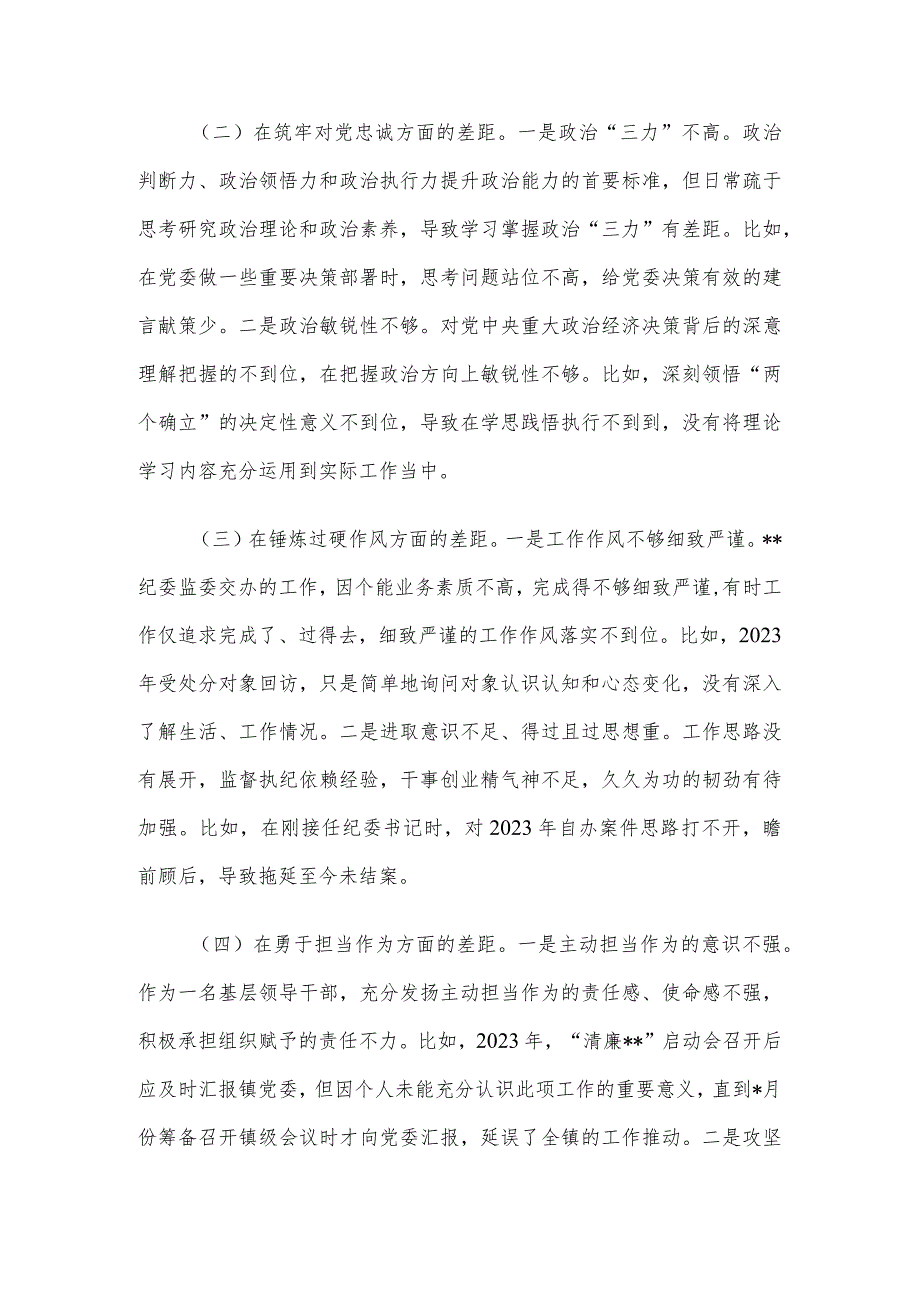 （二）在筑牢对党忠诚方面的差距。一是政治“三力”不高。政治判断力、政治领悟力和政治执行力提升政治能力的首要标准，但日常疏于思考研究政治理论和政治素养，导致学习掌握政治“三力”有差距。比如，在党委做一些重要决策部署时，思考问题站位不高，给党委决策有效的建言献策少。二是政治敏锐性不够。对党中央重大政治经济决策背后的深意理解把握的不到位，在把握政治方向上敏锐性不够。比如，深刻领悟“两个确立”的决定性意义不到位，导致在学思践悟执行不到到，没有将理论学习内容充分运用到实际工作当中。

（三）在锤炼过硬作风方面的差距。一是工作作风不够细致严谨。**纪委监委交办的工作，因个能业务素质不高，完成得不够细致严谨，有时工作仅追求完成了、过得去，细致严谨的工作作风落实不到位。比如，2023年受处分对象回访，只是简单地询问对象认识认知和心态变化，没有深入了解生活、工作情况。二是进取意识不足、得过且过思想重。工作思路没有展开，监督执纪依赖经验，干事创业精气神不足，久久为功的韧劲有待加强。比如，在刚接任纪委书记时，对2023年自办案件思路打不开，瞻前顾后，导致拖延至今未结案。

（四）在勇于担当作为方面的差距。一是主动担当作为的意识不强。作为一名基层领导干部，充分发扬主动担当作为的责任感、使命感不强，积极承担组织赋予的责任不力。比如，2023年，“清廉**”启动会召开后应及时汇报镇党委，但因个人未能充分认识此项工作的重要意义，直到*月份筹备召开镇级会议时才向党委汇报，延误了全镇的工作推动。二是攻坚